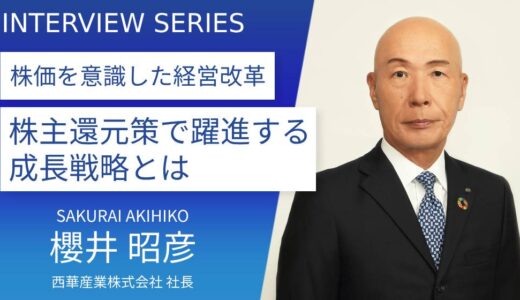 INTERVIEW SERIES

株価を意識した経営改革

株主還元策で躍進する成長戦略とは

SAKURAI AKIHIKO
櫻井 昭彦
西華産業株式会社 社長